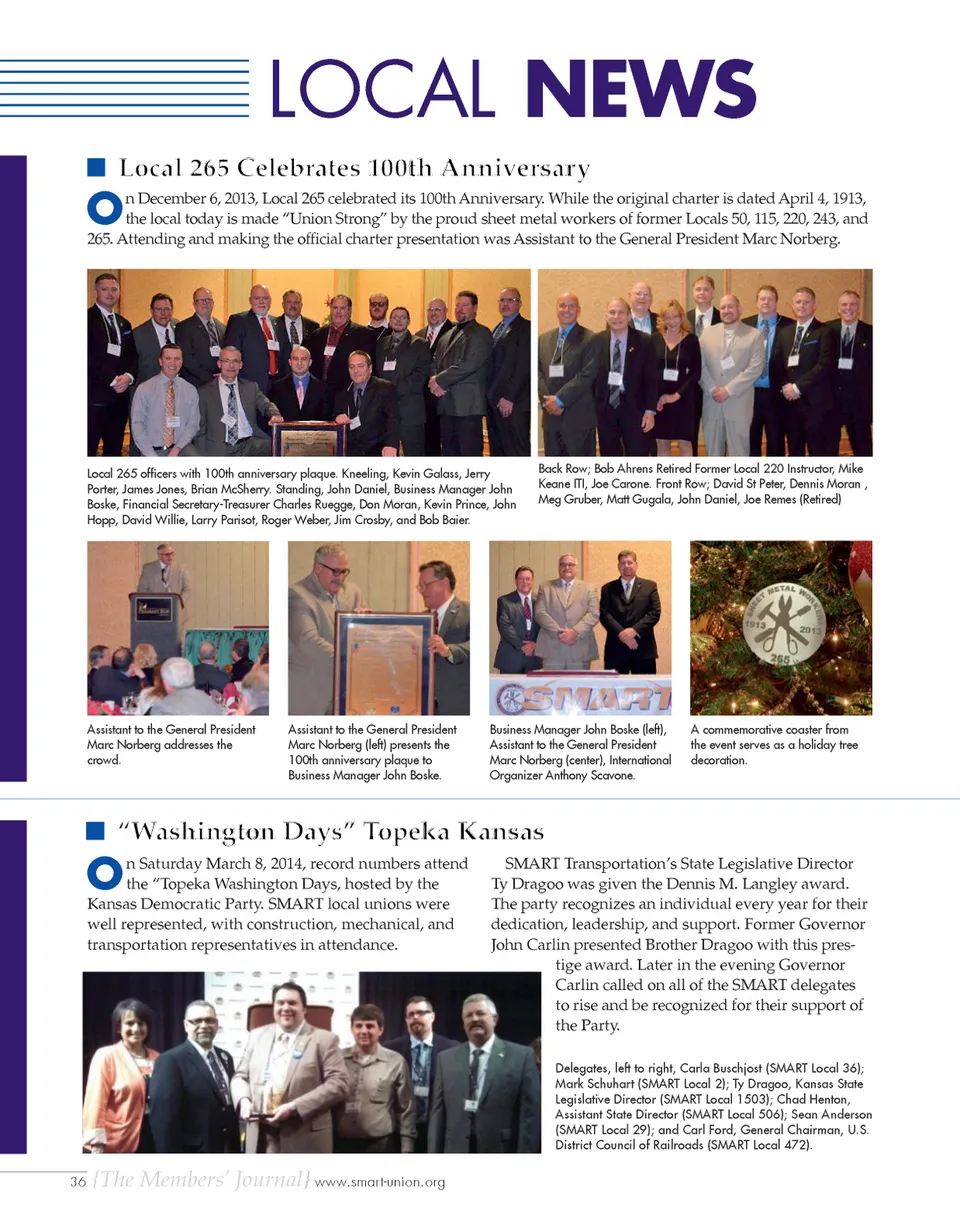 LOCAL NEWS

Local 265 Celebrates 100th Anniversary

On December 6, 2013, Local 265 celebrated its 100th Anniversary. While the original charter is dated April 4, 1913, the local today is made “Union Strong” by the proud sheet metal workers of former Locals 50, 115, 220, 243, and 265. Attending and making the official charter presentation was Assistant to the General President Marc Norberg.

Local 265 officers with 100th anniversary plaque. Kneeling, Kevin Galass, Jerry Porter, James Jones, Brian McSherry. Standing, John Daniel, Business Manager John Boske, Financial Secretary-Treasurer Charles Ruegge, Don Moran, Kevin Prince, John Hopp, David Willie, Larry Parisot, Roger Weber, Jim Crosby, and Bob Baier.

Back Row; Bob Ahrens Retired Former Local 220 Instructor, Mike Keane ITI, Joe Carone. Front Row; David St Peter, Dennis Moran , Meg Gruber, Matt Gugala, John Daniel, Joe Remes (Retired)

SMART

SHEET METAL WORKERS 1913 2013 265

Assistant to the General President Marc Norberg addresses the crowd.

Assistant to the General President Marc Norberg (left) presents the 100th anniversary plaque to Business Manager John Boske.

Business Manager John Boske (left), Assistant to the General President Marc Norberg (center), International Organizer Anthony Scavone.

A commemorative coaster from the event serves as a holiday tree decoration.

“Washington Days” Topeka Kansas

On Saturday March 8, 2014, record numbers attend the “Topeka Washington Days, hosted by the Kansas Democratic Party. SMART local unions were well represented, with construction, mechanical, and transportation representatives in attendance.

SMART Transportation’s State Legislative Director Ty Dragoo was given the Dennis M. Langley award. The party recognizes an individual every year for their dedication, leadership, and support. Former Governor John Carlin presented Brother Dragoo with this prestige award. Later in the evening Governor Carlin called on all of the SMART delegates to rise and be recognized for their support of the Party.

Delegates, left to right, Carla Buschjost (SMART Local 36); Mark Schuhart (SMART Local 2); Ty Dragoo, Kansas State Legislative Director (SMART Local 1503); Chad Henton, Assistant State Director (SMART Local 506); Sean Anderson (SMART Local 29); and Carl Ford, General Chairman, U.S. District Council of Railroads (SMART Local 472).

36 {The Members’ Journal} www.smart-union.org